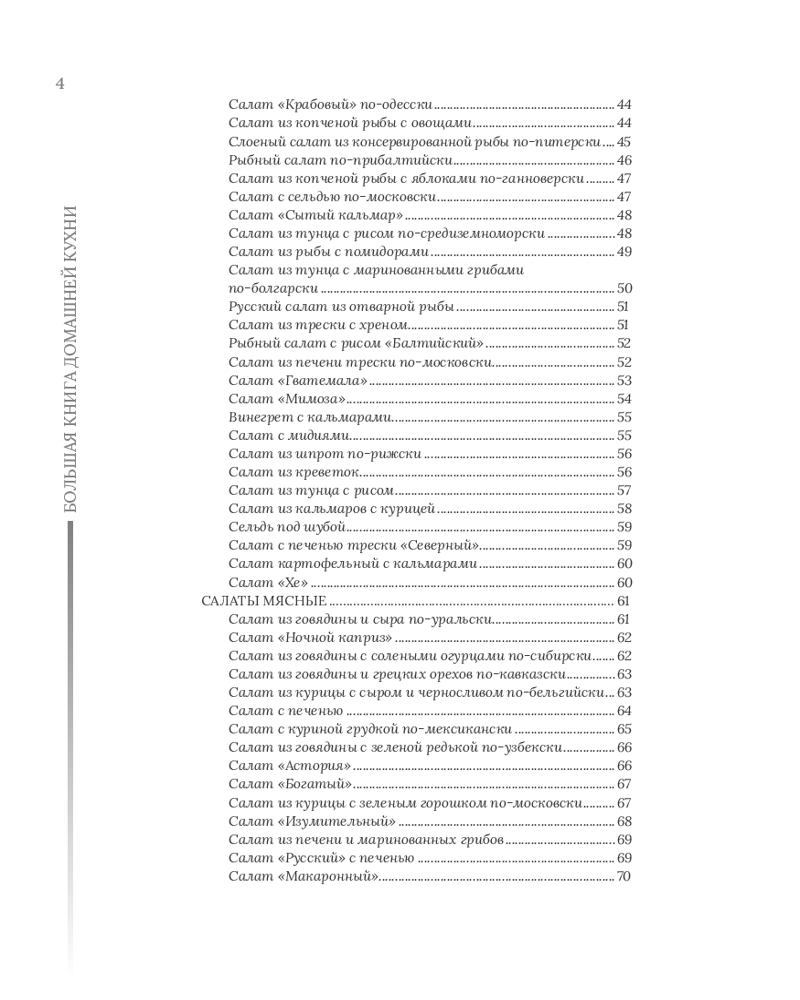 4

БОЛЬШАЯ КНИГА ДОМАШНЕЙ КУХНИ

Салат «Крабовый» по-одесски ........ 44
Салат из копченой рыбы с овощами ........ 44
Слоеный салат из консервированной рыбы по-питерски ........ 45
Рыбный салат по-прибалтийски ........ 46
Салат из копченой рыбы с яблоками по-ганноверски ........ 47
Салат с сельдью по-московски ........ 47
Салат «Сытый кальмар» ........ 48
Салат из тунца с рисом по-средиземноморски ........ 48
Салат из рыбы с помидорами ........ 49
Салат из тунца с маринованными грибами по-болгарски ........ 50
Русский салат из отварной рыбы ........ 51
Салат из трески с хреном ........ 51
Рыбный салат с рисом «Балтийский» ........ 52
Салат из печени трески по-московски ........ 52
Салат «Гватемала» ........ 53
Салат «Мимоза» ........ 54
Винегрет с кальмарами ........ 55
Салат с мидиями ........ 55
Салат из шпрот по-рижски ........ 56
Салат из креветок ........ 56
Салат из тунца с рисом ........ 57
Салат из кальмаров с курицей ........ 58
Сельдь под шубой ........ 59
Салат с печенью трески «Северный» ........ 59
Салат картофельный с кальмарами ........ 60
Салат «Хе» ........ 60
САЛАТЫ МЯСНЫЕ ........ 61
Салат из говядины и сыра по-уральски ........ 61
Салат «Ночной каприз» ........ 62
Салат из говядины с солеными огурцами по-сибирски ........ 62
Салат из говядины и грецких орехов по-кавказски ........ 63
Салат из курицы с сыром и черносливом по-бельгийски ........ 63
Салат с печенью ........ 64
Салат с куриной грудкой по-мексикански ........ 65
Салат из говядины с зеленой редькой по-узбекски ........ 66
Салат «Астория» ........ 66
Салат «Богатый» ........ 67
Салат из курицы с зеленым горошком по-московски ........ 67
Салат «Изумительный» ........ 68
Салат из печени и маринованных грибов ........ 69
Салат «Русский» с печенью ........ 69
Салат «Макаронный» ........ 70